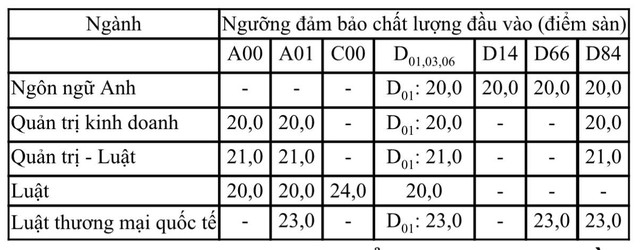 | Ngành | Ngưỡng đảm bảo chất lượng đầu vào (điểm sàn) | | | | | | |
|---|---|---|---|---|---|---|---|
| | A00 | A01 | C00 | $D_{01,03,06}$ | D14 | D66 | D84 |
| Ngôn ngữ Anh | - | - | - | $D_{01}$: 20,0 | 20,0 | 20,0 | 20,0 |
| Quản trị kinh doanh | 20,0 | 20,0 | - | $D_{01}$: 20,0 | - | - | 20,0 |
| Quản trị - Luật | 21,0 | 21,0 | - | $D_{01}$: 21,0 | - | - | 21,0 |
| Luật | 20,0 | 20,0 | 24,0 | 20,0 | - | - | - |
| Luật thương mại quốc tế | - | 23,0 | - | $D_{01}$: 23,0 | - | 23,0 | 23,0 |